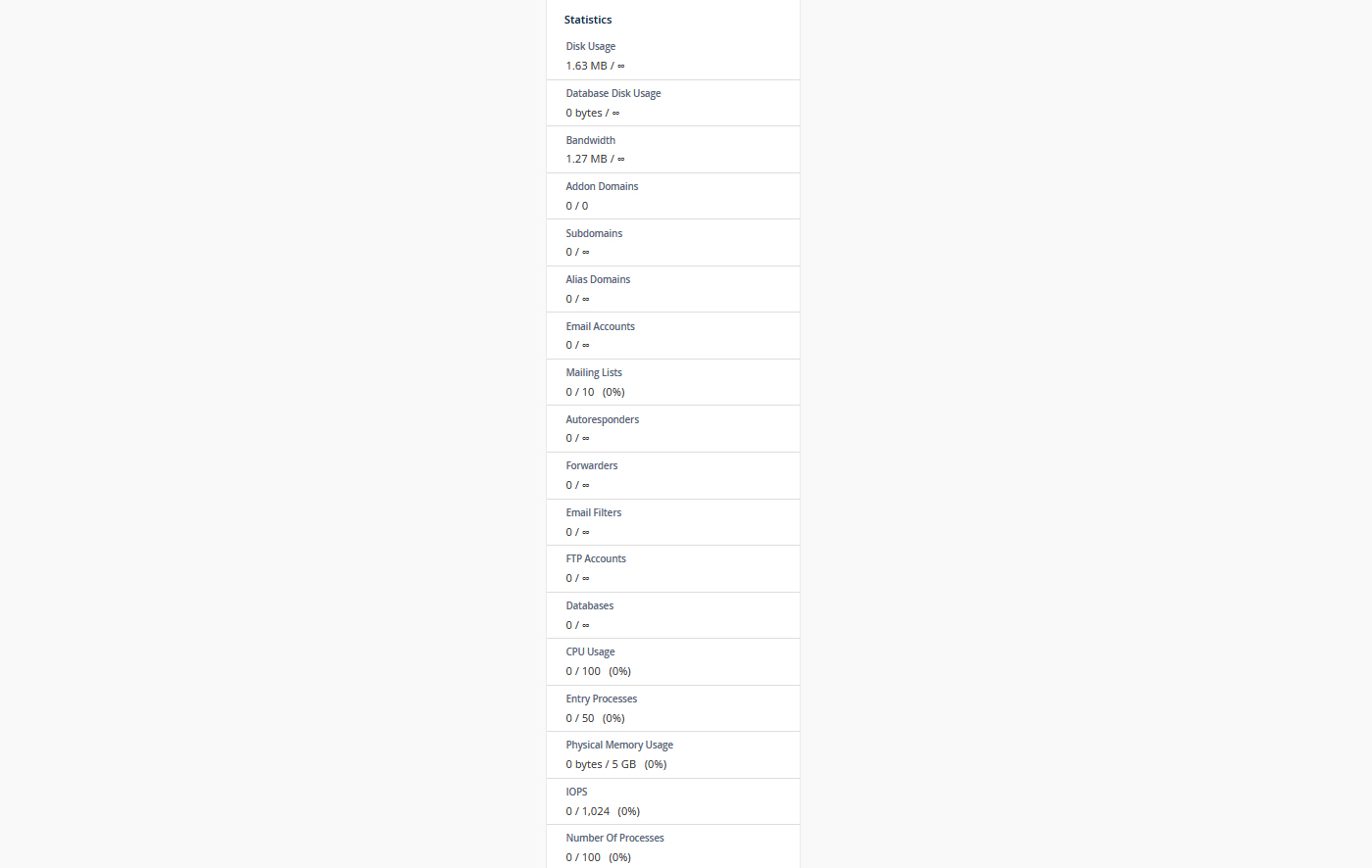 Statistics

Disk Usage
1.63 MB / ∞

Database Disk Usage
0 bytes / ∞

Bandwidth
1.27 MB / ∞

Addon Domains
0 / 0

Subdomains
0 / ∞

Alias Domains
0 / ∞

Email Accounts
0 / ∞

Mailing Lists
0 / 10 (0%)

Autoresponders
0 / ∞

Forwarders
0 / ∞

Email Filters
0 / ∞

FTP Accounts
0 / ∞

Databases
0 / ∞

CPU Usage
0 / 100 (0%)

Entry Processes
0 / 50 (0%)

Physical Memory Usage
0 bytes / 5 GB (0%)

IOPS
0 / 1,024 (0%)

Number Of Processes
0 / 100 (0%)